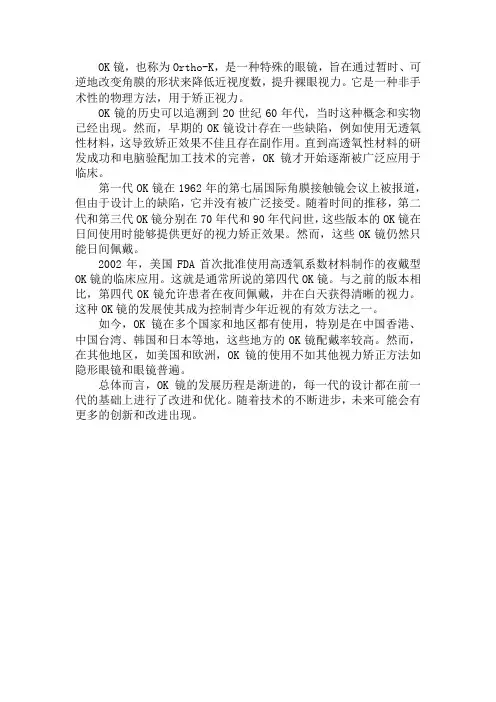 OK 镜，也称为 Ortho-K，是一种特殊的眼镜，旨在通过暂时、可逆地改变角膜的形状来降低近视度数，提升裸眼视力。它是一种非手术性的物理方法，用于矫正视力。

OK 镜的历史可以追溯到 20 世纪 60 年代，当时这种概念和实物已经出现。然而，早期的 OK 镜设计存在一些缺陷，例如使用无透氧性材料，这导致矫正效果不佳且存在副作用。直到高透氧性材料的研发成功和电脑验配加工技术的完善，OK 镜才开始逐渐被广泛应用于临床。

第一代 OK 镜在 1962 年的第七届国际角膜接触镜会议上被报道，但由于设计上的缺陷，它并没有被广泛接受。随着时间的推移，第二代和第三代 OK 镜分别在 70 年代和 90 年代问世，这些版本的 OK 镜在日间使用时能够提供更好的视力矫正效果。然而，这些 OK 镜仍然只能日间佩戴。

2002 年，美国 FDA 首次批准使用高透氧系数材料制作的夜戴型 OK 镜的临床应用。这就是通常所说的第四代 OK 镜。与之前的版本相比，第四代 OK 镜允许患者在夜间佩戴，并在白天获得清晰的视力。这种 OK 镜的发展使其成为控制青少年近视的有效方法之一。

如今，OK 镜在多个国家和地区都有使用，特别是在中国香港、中国台湾、韩国和日本等地，这些地方的 OK 镜配戴率较高。然而，在其他地区，如美国和欧洲，OK 镜的使用不如其他视力矫正方法如隐形眼镜和眼镜普遍。

总体而言，OK 镜的发展历程是渐进的，每一代的设计都在前一代的基础上进行了改进和优化。随着技术的不断进步，未来可能会有更多的创新和改进出现。